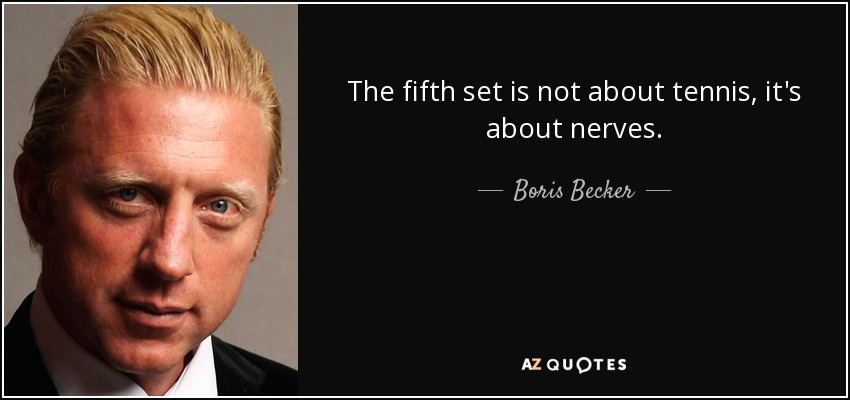 The fifth set is not about tennis, it's about nerves.

— Boris Becker —

AZ QUOTES